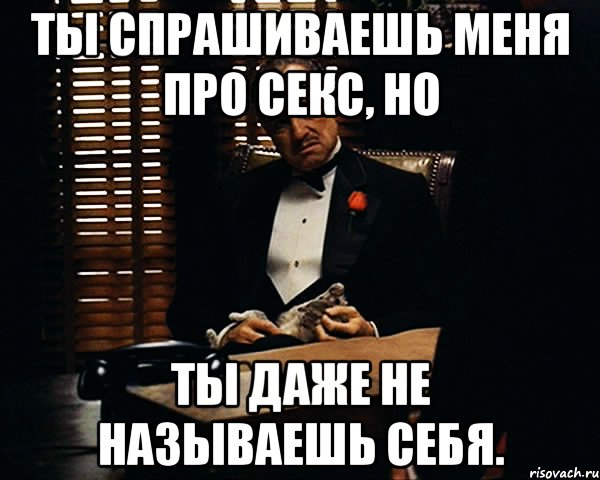 ТЫ СПРАШИВАЕШЬ МЕНЯ ПРО СЕКС, НО

ТЫ ДАЖЕ НЕ НАЗЫВАЕШЬ СЕБЯ.

risovach.ru